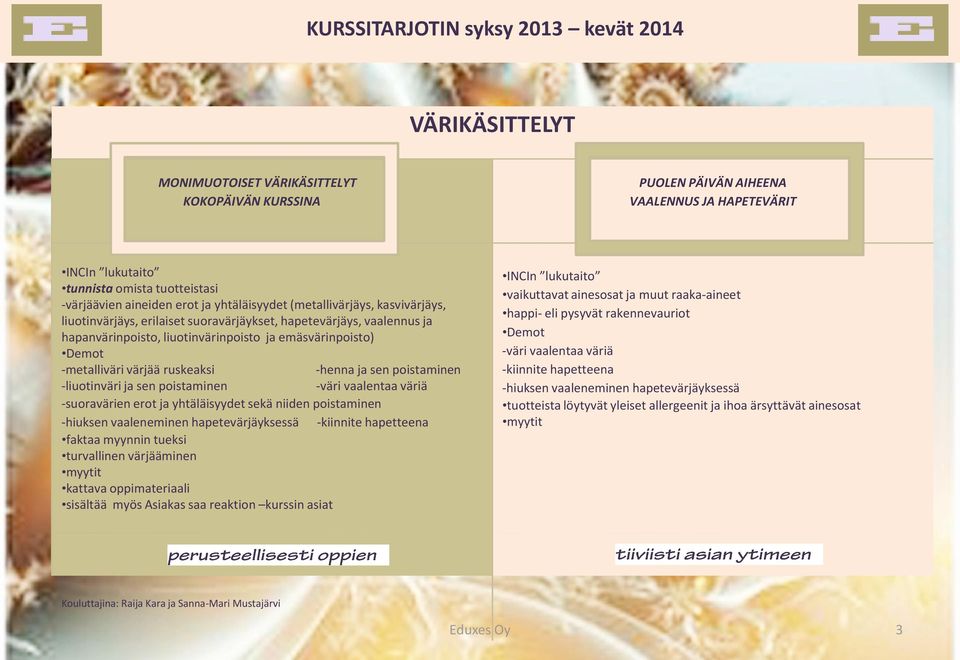 E

KURSSITARJOTIN syksy 2013 – kevät 2014

E

VÄRIKÄSITTELYT

MONIMUOTOISET VÄRIKÄSITTELYT KOKOPÄIVÄN KURSSINA

•INCIn "lukutaito"
•tunnista omista tuotteistasi
-värjäävien aineiden erot ja yhtäläisyydet (metallivärjäys, kasvivärjäys, liuotinvärjäys, erilaiset suoravärjäykset, hapetevärjäys, vaalennus ja hapanvärinpoisto, liuotinvärinpoisto ja emäsvärinpoisto)
•Demot
-metalliväri värjää ruskeaksi
-henna ja sen poistaminen
-liuotinväri ja sen poistaminen
-väri vaalentaa väriä
-suoravärien erot ja yhtäläisyydet sekä niiden poistaminen
-hiuksen vaaleneminen hapetevärjäyksessä
-kiinnite hapetteena
•faktaa myynnin tueksi
•turvallinen värjääminen
•myytit
•kattava oppimateriaali
•sisältää myös Asiakas saa reaktion –kurssin asiat

perusteellisesti oppien

PUOLEN PÄIVÄN AIHEENA VAALENNUS JA HAPETEVÄRIT

•INCIn "lukutaito"
•vaikuttavat ainesosat ja muut raaka-aineet
•happi- eli pysyvät rakennevauriot
•Demot
-väri vaalentaa väriä
-kiinnite hapetteena
-hiuksen vaaleneminen hapetevärjäyksessä
•tuotteista löytyvät yleiset allergeenit ja ihoa ärsyttävät ainesosat
•myytit

tiiviisti asian ytimeen

Kouluttajina: Raija Kara ja Sanna-Mari Mustajärvi

Eduxes Oy

3